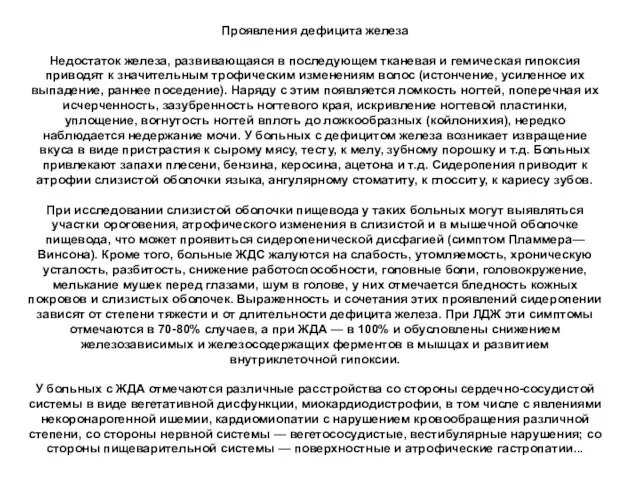 Проявления дефицита железа

Недостаток железа, развивающаяся в последующем тканевая и гемическая гипоксия приводят к значительным трофическим изменениям волос (истончение, усиленное их выпадение, раннее поседение). Наряду с этим появляется ломкость ногтей, поперечная их исчерченность, зазубренность ногтевого края, искривление ногтевой пластинки, уплощение, вогнутость ногтей вплоть до ложкообразных (койлонихия), нередко наблюдается недержание мочи. У больных с дефицитом железа возникает извращение вкуса в виде пристрастия к сырому мясу, тесту, к мелу, зубному порошку и т.д. Больных привлекают запахи плесени, бензина, керосина, ацетона и т.д. Сидеропения приводит к атрофии слизистой оболочки языка, ангулярному стоматиту, к глосситу, к кариесу зубов.

При исследовании слизистой оболочки пищевода у таких больных могут выявляться участки ороговения, атрофического изменения в слизистой и в мышечной оболочке пищевода, что может проявиться сидеропенической дисфагией (симптом Пламмера—Винсона). Кроме того, больные ЖДС жалуются на слабость, утомляемость, хроническую усталость, разбитость, снижение работоспособности, головные боли, головокружение, мелькание мушек перед глазами, шум в голове, у них отмечается бледность кожных покровов и слизистых оболочек. Выраженность и сочетания этих проявлений сидеропении зависят от степени тяжести и от длительности дефицита железа. При ЛДЖ эти симптомы отмечаются в 70-80% случаев, а при ЖДА — в 100% и обусловлены снижением железозависимых и железосодержащих ферментов в мышцах и развитием внутриклеточной гипоксии.

У больных с ЖДА отмечаются различные расстройства со стороны сердечно-сосудистой системы в виде вегетативной дисфункции, миокардиодистрофии, в том числе с явлениями некоронарогенной ишемии, кардиомиопатии с нарушением кровообращения различной степени, со стороны нервной системы — вегетососудистые, вестибулярные нарушения; со стороны пищеварительной системы — поверхностные и атрофические гастропатии...